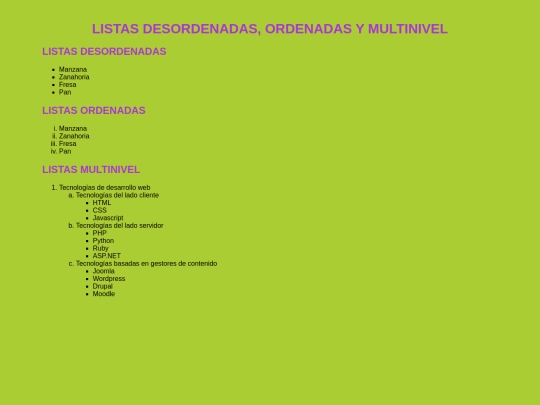 LISTAS DESORDENADAS, ORDENADAS Y MULTINIVEL

LISTAS DESORDENADAS

- Manzana
- Zanahoria
- Fresa
- Pan

LISTAS ORDENADAS

i. Manzana
ii. Zanahoria
iii. Fresa
iv. Pan

LISTAS MULTINIVEL

1. Tecnologías de desarrollo web
   a. Tecnologías del lado cliente
      - HTML
      - CSS
      - Javascript
   b. Tecnologías del lado servidor
      - PHP
      - Python
      - Ruby
      - ASP.NET
   c. Tecnologías basadas en gestores de contenido
      - Joomla
      - Wordpress
      - Drupal
      - Moodle